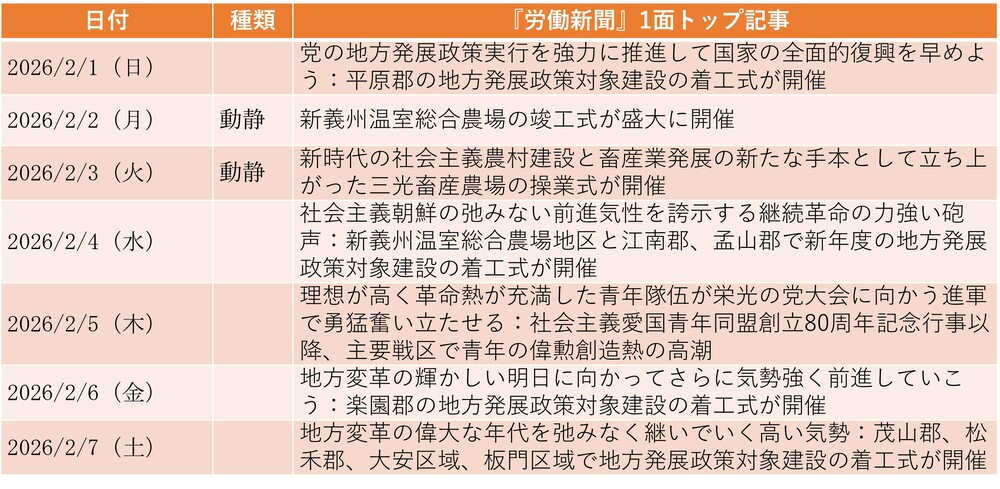 | 日付 | 種類 | 『労働新聞』1面トップ記事 |
|---|---|---|
| 2026/2/1（日） | | 党の地方発展政策実行を強力に推進して国家の全面的復興を早めよう：平原郡の地方発展政策対象建設の着工式が開催 |
| 2026/2/2（月） | 動静 | 新義州温室総合農場の竣工式が盛大に開催 |
| 2026/2/3（火） | 動静 | 新時代の社会主義農村建設と畜産業発展の新たな手本として立ち上がった三光畜産農場の操業式が開催 |
| 2026/2/4（水） | | 社会主義朝鮮の弛みない前進気性を誇示する継続革命の力強い砲声：新義州温室総合農場地区と江南郡、孟山郡で新年度の地方発展政策対象建設の着工式が開催 |
| 2026/2/5（木） | | 理想が高く革命熱が充満した青年隊伍が栄光の党大会に向かう進軍で勇猛奮い立たせる：社会主義愛国青年同盟創立80周年記念行事以降、主要戦区で青年の偉勲創造熱の高潮 |
| 2026/2/6（金） | | 地方変革の輝かしい明日に向かってさらに気勢強く前進していこう：楽園郡の地方発展政策対象建設の着工式が開催 |
| 2026/2/7（土） | | 地方変革の偉大な年代を弛みなく継いでいく高い気勢：茂山郡、松禾郡、大安区域、板門区域で地方発展政策対象建設の着工式が開催 |